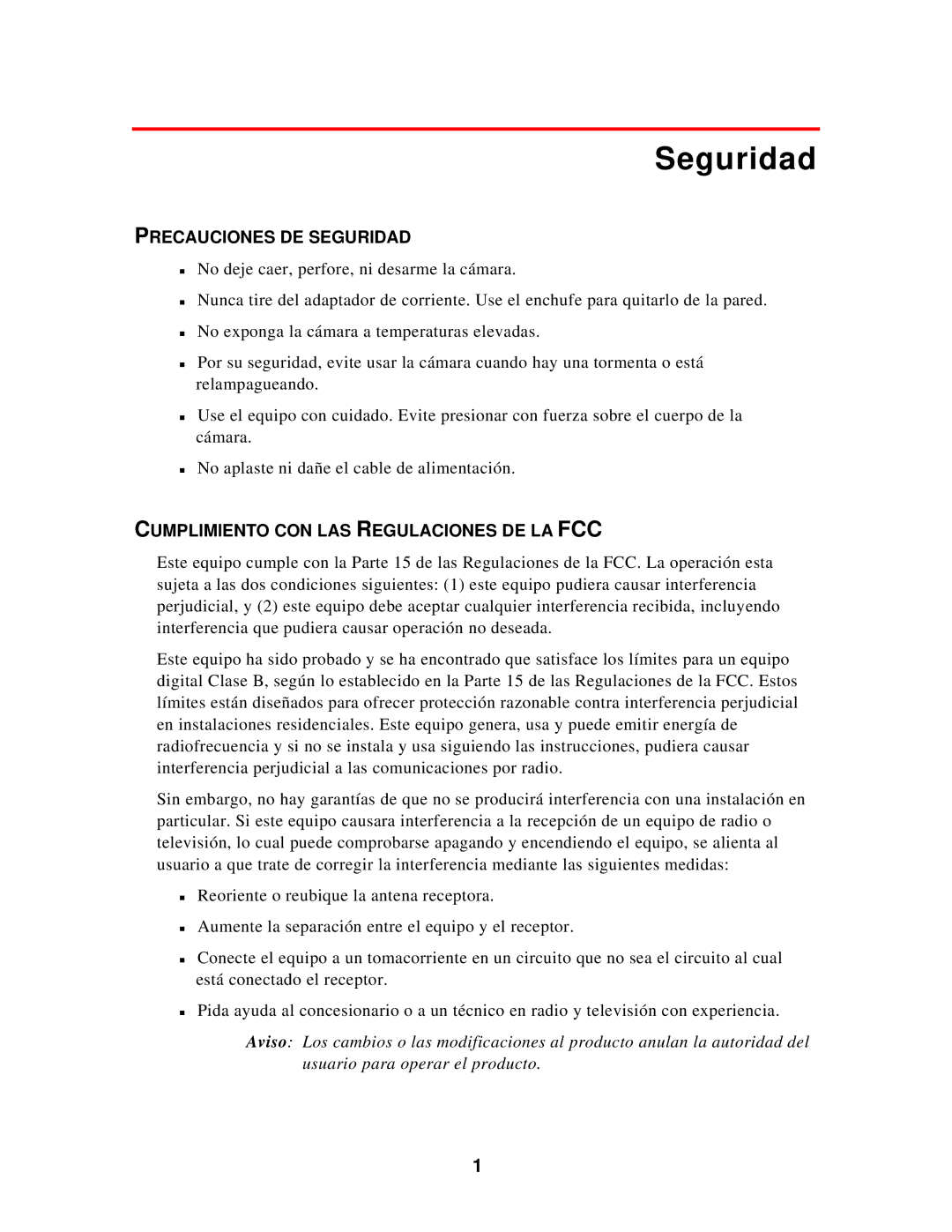 Seguridad

PRECAUCIONES DE SEGURIDAD

- No deje caer, perfore, ni desarme la cámara.
- Nunca tire del adaptador de corriente. Use el enchufe para quitarlo de la pared.
- No exponga la cámara a temperaturas elevadas.
- Por su seguridad, evite usar la cámara cuando hay una tormenta o está relampagueando.
- Use el equipo con cuidado. Evite presionar con fuerza sobre el cuerpo de la cámara.
- No aplaste ni dañe el cable de alimentación.

CUMPLIMIENTO CON LAS REGULACIONES DE LA FCC

Este equipo cumple con la Parte 15 de las Regulaciones de la FCC. La operación esta sujeta a las dos condiciones siguientes: (1) este equipo pudiera causar interferencia perjudicial, y (2) este equipo debe aceptar cualquier interferencia recibida, incluyendo interferencia que pudiera causar operación no deseada.

Este equipo ha sido probado y se ha encontrado que satisface los límites para un equipo digital Clase B, según lo establecido en la Parte 15 de las Regulaciones de la FCC. Estos límites están diseñados para ofrecer protección razonable contra interferencia perjudicial en instalaciones residenciales. Este equipo genera, usa y puede emitir energía de radiofrecuencia y si no se instala y usa siguiendo las instrucciones, pudiera causar interferencia perjudicial a las comunicaciones por radio.

Sin embargo, no hay garantías de que no se producirá interferencia con una instalación en particular. Si este equipo causara interferencia a la recepción de un equipo de radio o televisión, lo cual puede comprobarse apagando y encendiendo el equipo, se alienta al usuario a que trate de corregir la interferencia mediante las siguientes medidas:

- Reoriente o reubique la antena receptora.
- Aumente la separación entre el equipo y el receptor.
- Conecte el equipo a un tomacorriente en un circuito que no sea el circuito al cual está conectado el receptor.
- Pida ayuda al concesionario o a un técnico en radio y televisión con experiencia.

Aviso: Los cambios o las modificaciones al producto anulan la autoridad del usuario para operar el producto.

1